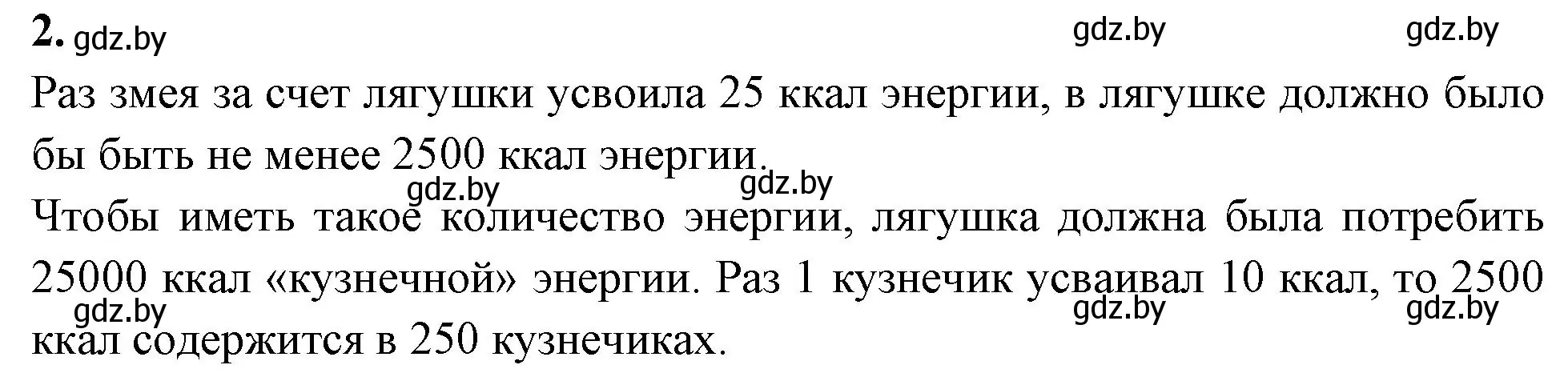 2. gdz.by gdz.by gdz.by

Раз змея за счет лягушки усвоила 25 ккал энергии, в лягушке должно было бы быть не менее 2500 ккал энергии.

gdz.by gdz.by

Чтобы иметь такое количество энергии, лягушка должна была потребить 25000 ккал «кузнечной» энергии. Раз 1 кузнечик усваивал 10 ккал, то 2500 ккал содержится в 250 кузнечиках.

gdz.by gdz.by gdz.by